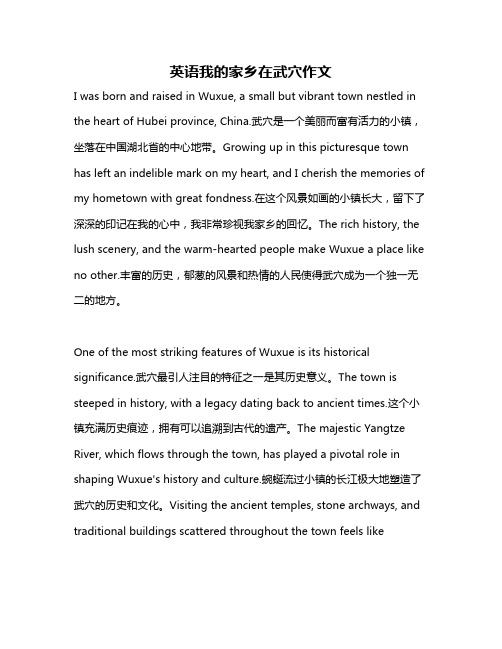 英语我的家乡在武穴作文

I was born and raised in Wuxue, a small but vibrant town nestled in the heart of Hubei province, China.武穴是一个美丽而富有活力的小镇，坐落在中国湖北省的中心地带。Growing up in this picturesque town has left an indelible mark on my heart, and I cherish the memories of my hometown with great fondness.在这个风景如画的小镇长大，留下了深深的印记在我的心中，我非常珍视我家乡的回忆。The rich history, the lush scenery, and the warm-hearted people make Wuxue a place like no other.丰富的历史，郁葱的风景和热情的人民使得武穴成为一个独一无二的地方。

One of the most striking features of Wuxue is its historical significance.武穴最引人注目的特征之一是其历史意义。The town is steeped in history, with a legacy dating back to ancient times.这个小镇充满历史痕迹，拥有可以追溯到古代的遗产。The majestic Yangtze River, which flows through the town, has played a pivotal role in shaping Wuxue's history and culture.蜿蜒流过小镇的长江极大地塑造了武穴的历史和文化。Visiting the ancient temples, stone archways, and traditional buildings scattered throughout the town feels like